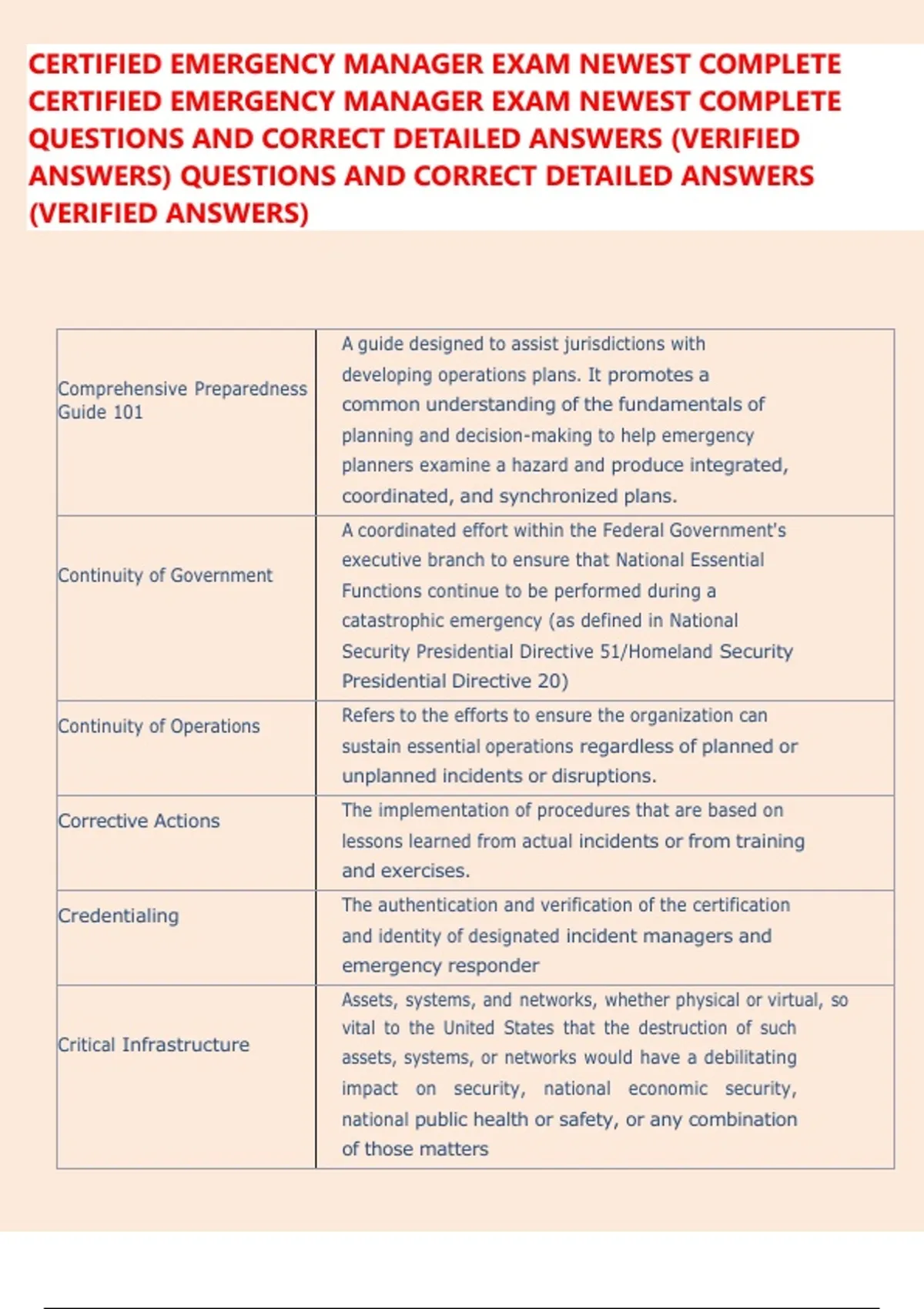 CERTIFIED EMERGENCY MANAGER EXAM NEWEST COMPLETE CERTIFIED EMERGENCY MANAGER EXAM NEWEST COMPLETE QUESTIONS AND CORRECT DETAILED ANSWERS (VERIFIED ANSWERS) QUESTIONS AND CORRECT DETAILED ANSWERS (VERIFIED ANSWERS)

| | |
|---|---|
| Comprehensive Preparedness Guide 101 | A guide designed to assist jurisdictions with developing operations plans. It promotes a common understanding of the fundamentals of planning and decision-making to help emergency planners examine a hazard and produce integrated, coordinated, and synchronized plans. |
| Continuity of Government | A coordinated effort within the Federal Government's executive branch to ensure that National Essential Functions continue to be performed during a catastrophic emergency (as defined in National Security Presidential Directive 51/Homeland Security Presidential Directive 20) |
| Continuity of Operations | Refers to the efforts to ensure the organization can sustain essential operations regardless of planned or unplanned incidents or disruptions. |
| Corrective Actions | The implementation of procedures that are based on lessons learned from actual incidents or from training and exercises. |
| Credentialing | The authentication and verification of the certification and identity of designated incident managers and emergency responder |
| Critical Infrastructure | Assets, systems, and networks, whether physical or virtual, so vital to the United States that the destruction of such assets, systems, or networks would have a debilitating impact on security, national economic security, national public health or safety, or any combination of those matters |